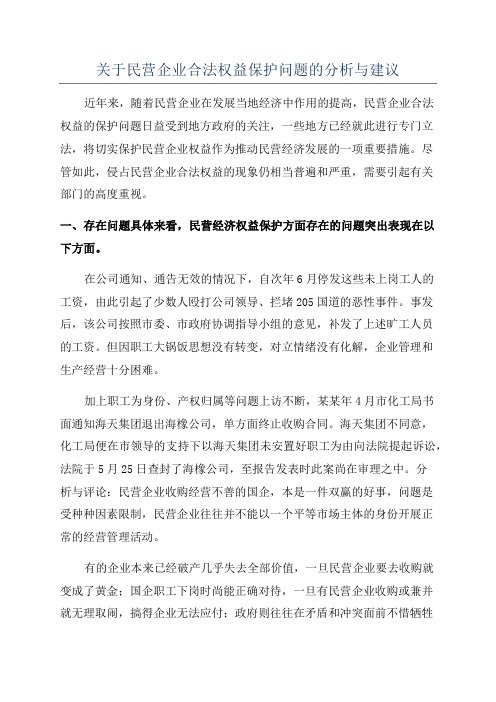 关于民营企业合法权益保护问题的分析与建议

近年来，随着民营企业在发展当地经济中作用的提高，民营企业合法权益的保护问题日益受到地方政府的关注，一些地方已经就此进行专门立法，将切实保护民营企业权益作为推动民营经济发展的一项重要措施。尽管如此，侵占民营企业合法权益的现象仍相当普遍和严重，需要引起有关部门的高度重视。

一、存在问题具体来看，民营经济权益保护方面存在的问题突出表现在以下方面。

在公司通知、通告无效的情况下，自次年6月停发这些未上岗工人的工资，由此引起了少数人殴打公司领导、拦堵205国道的恶性事件。事发后，该公司按照市委、市政府协调指导小组的意见，补发了上述旷工人员的工资。但因职工大锅饭思想没有转变，对立情绪没有化解，企业管理和生产经营十分困难。

加上职工为身份、产权归属等问题上访不断，某某年4月市化工局书面通知海天集团退出海橡公司，单方面终止收购合同。海天集团不同意，化工局便在市领导的支持下以海天集团未安置好职工为由向法院提起诉讼，法院于5月25日查封了海橡公司，至报告发表时此案尚在审理之中。分析与评论：民营企业收购经营不善的国企，本是一件双赢的好事，问题是受种种因素限制，民营企业往往并不能以一个平等市场主体的身份开展正常的经营管理活动。

有的企业本来已经破产几乎失去全部价值，一旦民营企业要去收购就变成了黄金；国企职工下岗时尚能正确对待，一旦有民营企业收购或兼并就无理取闹，搞得企业无法应付；政府则往往在矛盾和冲突面前不惜牺牲